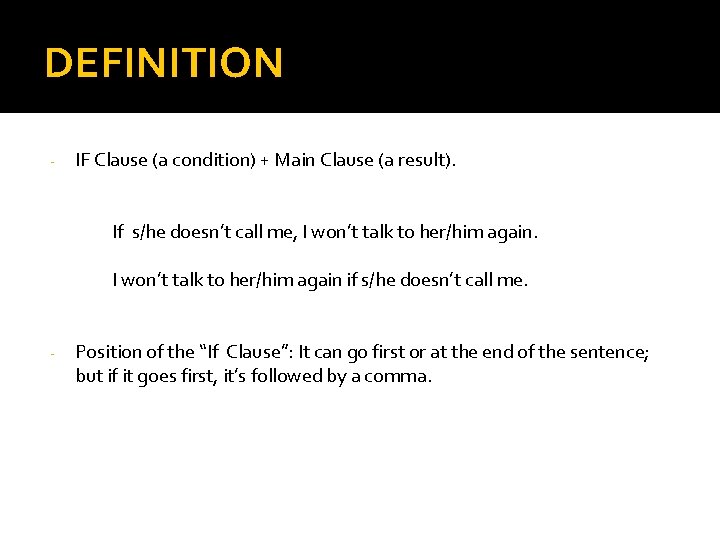 DEFINITION

- IF Clause (a condition) + Main Clause (a result).

If s/he doesn't call me, I won't talk to her/him again.

I won't talk to her/him again if s/he doesn't call me.

- Position of the "If Clause": It can go first or at the end of the sentence; but if it goes first, it's followed by a comma.